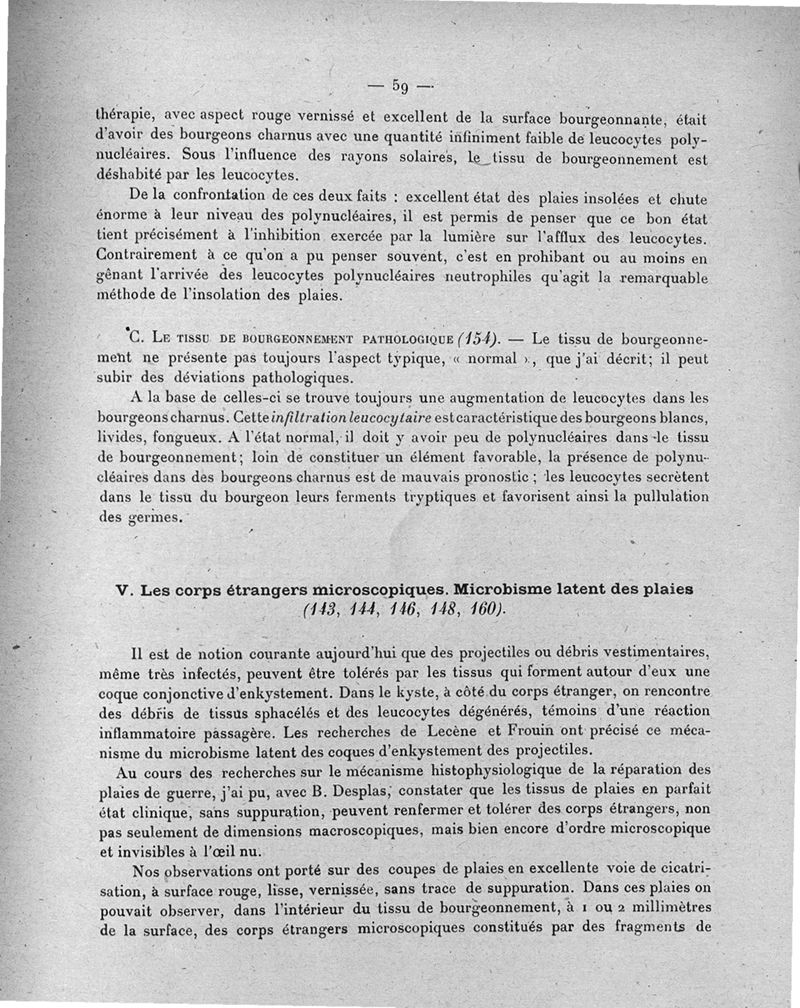 — 59 —

thérapie, avec aspect rouge vernissé et excellent de la surface bourgeonnante, était d'avoir des bourgeons charnus avec une quantité infiniment faible de leucocytes polynucléaires. Sous l'influence des rayons solaires, le tissu de bourgeonnement est déshabité par les leucocytes.

De la confrontation de ces deux faits : excellent état des plaies insolées et chute énorme à leur niveau des polynucléaires, il est permis de penser que ce bon état tient précisément à l'inhibition exercée par la lumière sur l'afflux des leucocytes. Contrairement à ce qu'on a pu penser souvent, c'est en prohibant ou au moins en gênant l'arrivée des leucocytes polynucléaires neutrophiles qu'agit la remarquable méthode de l'insolation des plaies.

C. Le tissu de bourgeonnement pathologique (154). — Le tissu de bourgeonnement ne présente pas toujours l'aspect typique, « normal », que j'ai décrit; il peut subir des déviations pathologiques.

A la base de celles-ci se trouve toujours une augmentation de leucocytes dans les bourgeons charnus. Cette infiltration leucocytaire est caractéristique des bourgeons blancs, livides, fongueux. A l'état normal, il doit y avoir peu de polynucléaires dans le tissu de bourgeonnement; loin de constituer un élément favorable, la présence de polynucléaires dans des bourgeons charnus est de mauvais pronostic ; les leucocytes secrètent dans le tissu du bourgeon leurs ferments tryptiques et favorisent ainsi la pullulation des germes.

V. Les corps étrangers microscopiques. Microbisme latent des plaies (143, 144, 146, 148, 160).

Il est de notion courante aujourd'hui que des projectiles ou débris vestimentaires, même très infectés, peuvent être tolérés par les tissus qui forment autour d'eux une coque conjonctive d'enkystement. Dans le kyste, à côté du corps étranger, on rencontre des débris de tissus sphacélés et des leucocytes dégénérés, témoins d'une réaction inflammatoire passagère. Les recherches de Lecène et Frouin ont précisé ce mécanisme du microbisme latent des coques d'enkystement des projectiles.

Au cours des recherches sur le mécanisme histophysiologique de la réparation des plaies de guerre, j'ai pu, avec B. Desplas, constater que les tissus de plaies en parfait état clinique, sans suppuration, peuvent renfermer et tolérer des corps étrangers, non pas seulement de dimensions macroscopiques, mais bien encore d'ordre microscopique et invisibles à l'œil nu.

Nos observations ont porté sur des coupes de plaies en excellente voie de cicatrisation, à surface rouge, lisse, vernissée, sans trace de suppuration. Dans ces plaies on pouvait observer, dans l'intérieur du tissu de bourgeonnement, à 1 ou 2 millimètres de la surface, des corps étrangers microscopiques constitués par des fragments de